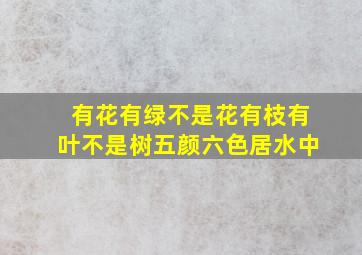 有花有绿不是花有枝有叶不是树五颜六色居水中